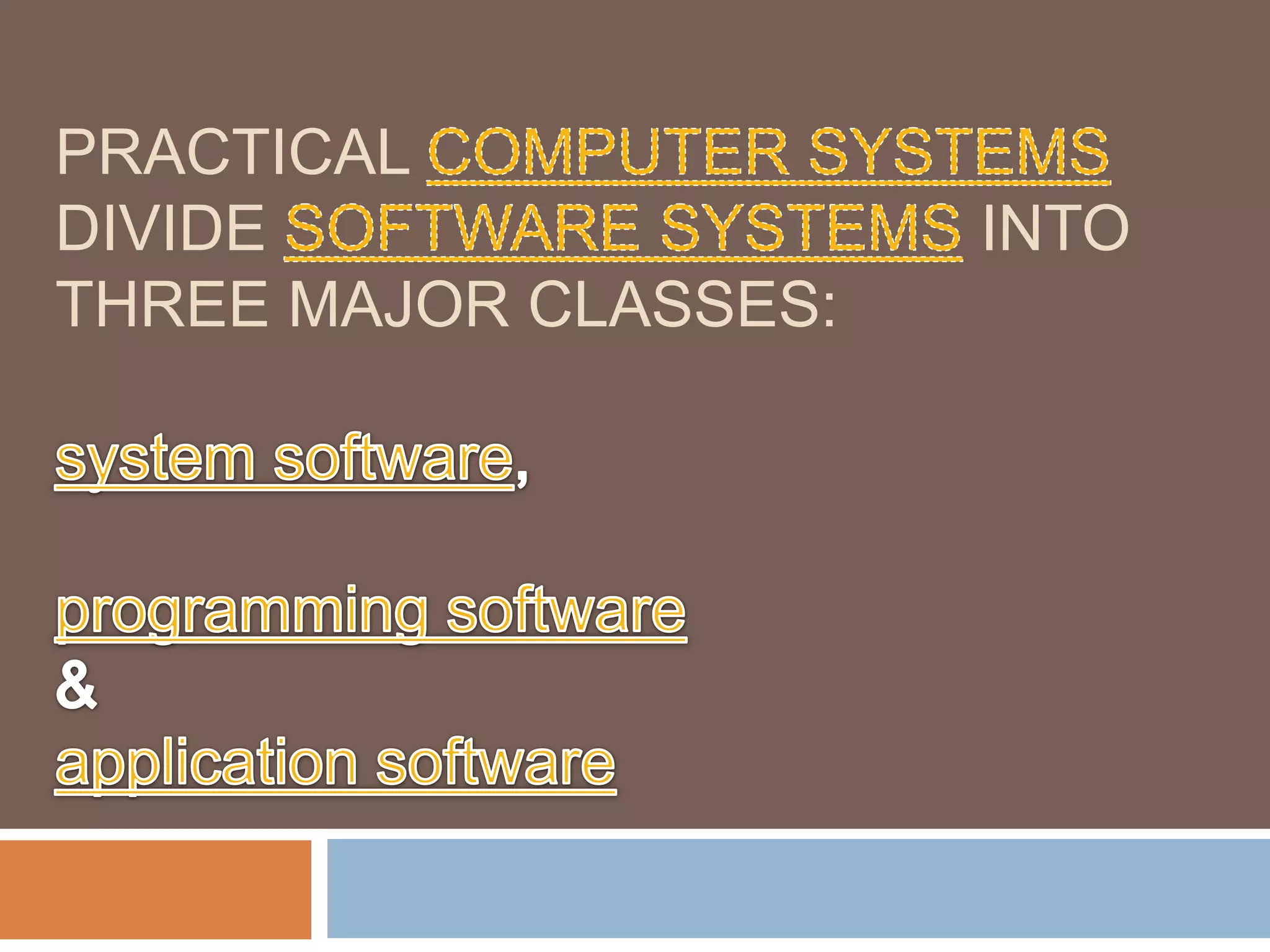 PRACTICAL COMPUTER SYSTEMS DIVIDE SOFTWARE SYSTEMS INTO THREE MAJOR CLASSES:

system software,

programming software
&
application software